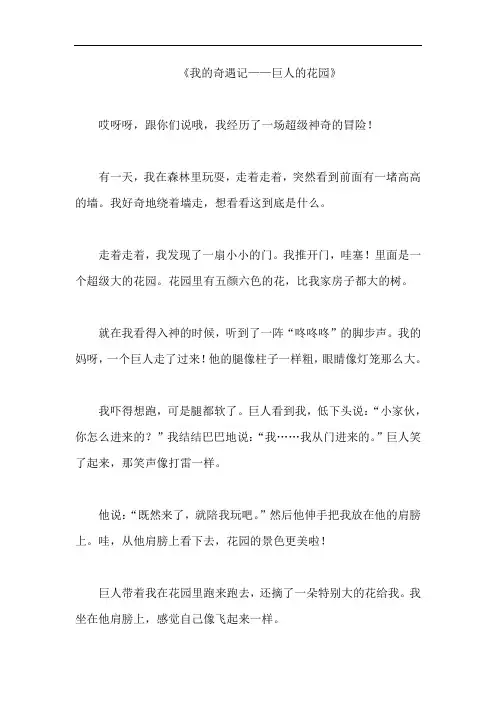 《我的奇遇记——巨人的花园》

哎呀呀，跟你们说哦，我经历了一场超级神奇的冒险！

有一天，我在森林里玩耍，走着走着，突然看到前面有一堵高高的墙。我好奇地绕着墙走，想看看这到底是什么。

走着走着，我发现了一扇小小的门。我推开门，哇塞！里面是一个超级大的花园。花园里有五颜六色的花，比我家房子都大的树。

就在我看得入神的时候，听到了一阵“咚咚咚”的脚步声。我的妈呀，一个巨人走了过来！他的腿像柱子一样粗，眼睛像灯笼那么大。

我吓得想跑，可是腿都软了。巨人看到我，低下头说：“小家伙，你怎么进来的？”我结结巴巴地说：“我……我从门进来的。”巨人笑了起来，那笑声像打雷一样。

他说：“既然来了，就陪我玩吧。”然后他伸手把我放在他的肩膀上。哇，从他肩膀上看下去，花园的景色更美啦！

巨人带着我在花园里跑来跑去，还摘了一朵特别大的花给我。我坐在他肩膀上，感觉自己像飞起来一样。